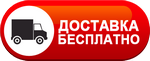 ДОСТАВКА
БЕСПЛАТНО